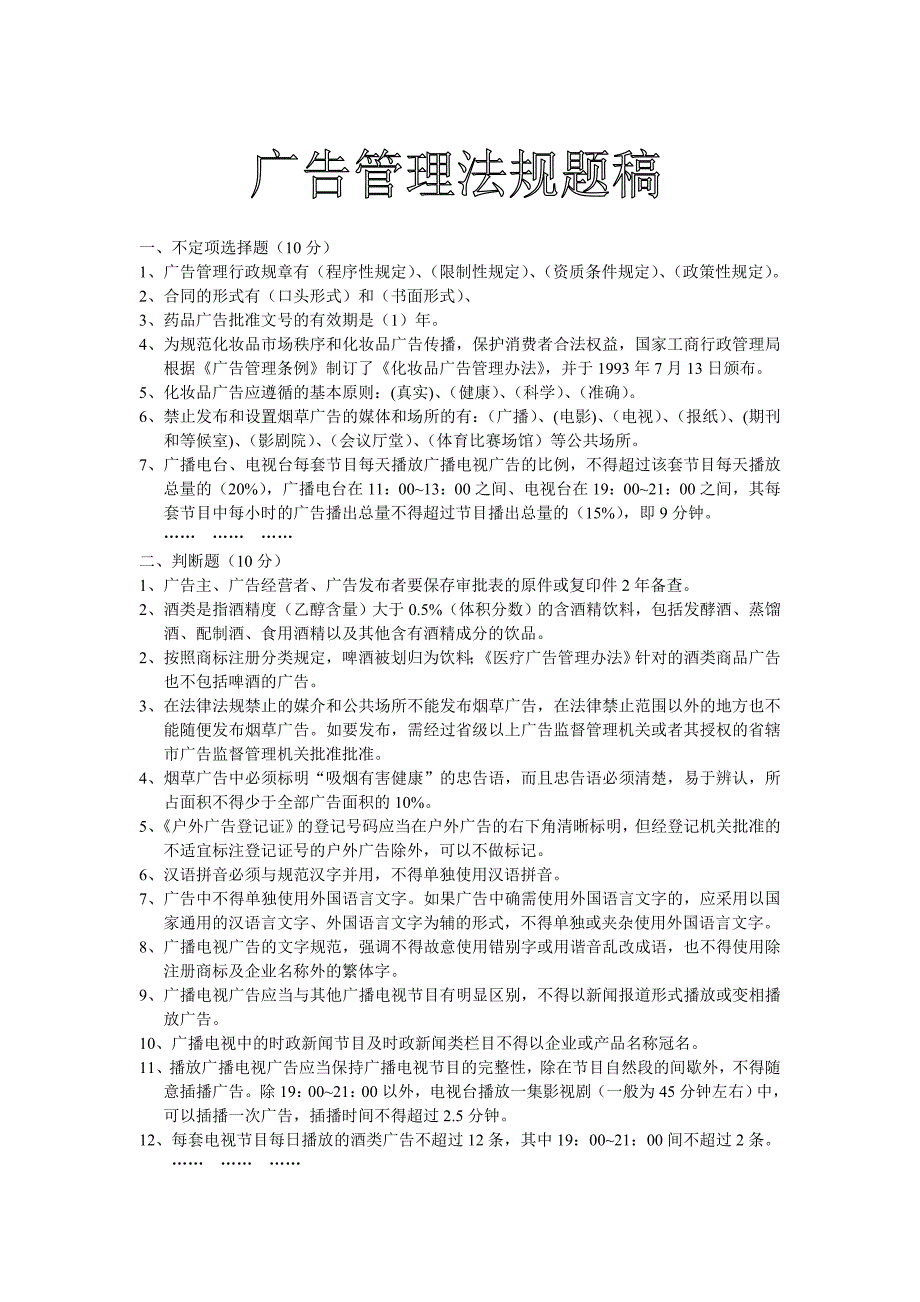 广告管理法规题稿

一、不定项选择题（10 分）

1、广告管理行政规章有（程序性规定）、（限制性规定）、（资质条件规定）、（政策性规定）。

2、合同的形式有（口头形式）和（书面形式）、

3、药品广告批准文号的有效期是（1）年。

4、为规范化妆品市场秩序和化妆品广告传播，保护消费者合法权益，国家工商行政管理局根据《广告管理条例》制订了《化妆品广告管理办法》，并于 1993 年 7 月 13 日颁布。

5、化妆品广告应遵循的基本原则：（真实）、（健康）、（科学）、（准确）。

6、禁止发布和设置烟草广告的媒体和场所的有：（广播）、（电影）、（电视）、（报纸）、（期刊和等候室）、（影剧院）、（会议厅堂）、（体育比赛场馆）等公共场所。

7、广播电台、电视台每套节目每天播放广播电视广告的比例，不得超过该套节目每天播放总量的（20%），广播电台在 11：00~13：00 之间、电视台在 19：00~21：00 之间，其每套节目中每小时的广告播出总量不得超过节目播出总量的（15%），即 9 分钟。

…… …… ……

二、判断题（10 分）

1、广告主、广告经营者、广告发布者要保存审批表的原件或复印件 2 年备查。

2、酒类是指酒精度（乙醇含量）大于 0.5%（体积分数）的含酒精饮料，包括发酵酒、蒸馏酒、配制酒、食用酒精以及其他含有酒精成分的饮品。

2、按照商标注册分类规定，啤酒被划归为饮料;《医疗广告管理办法》针对的酒类商品广告也不包括啤酒的广告。

3、在法律法规禁止的媒介和公共场所不能发布烟草广告，在法律禁止范围以外的地方也不能随便发布烟草广告。如要发布，需经过省级以上广告监督管理机关或者其授权的省辖市广告监督管理机关批准批准。

4、烟草广告中必须标明“吸烟有害健康”的忠告语，而且忠告语必须清楚，易于辨认，所占面积不得少于全部广告面积的 10%。

5、《户外广告登记证》的登记号码应当在户外广告的右下角清晰标明，但经登记机关批准的不适宜标注登记证号的户外广告除外，可以不做标记。

6、汉语拼音必须与规范汉字并用，不得单独使用汉语拼音。

7、广告中不得单独使用外国语言文字。如果广告中确需使用外国语言文字的，应采用以国家通用的汉语言文字、外国语言文字为辅的形式，不得单独或夹杂使用外国语言文字。

8、广播电视广告的文字规范，强调不得故意使用错别字或用谐音乱改成语，也不得使用除注册商标及企业名称外的繁体字。

9、广播电视广告应当与其他广播电视节目有明显区别，不得以新闻报道形式播放或变相播放广告。

10、广播电视中的时政新闻节目及时政新闻类栏目不得以企业或产品名称冠名。

11、播放广播电视广告应当保持广播电视节目的完整性，除在节目自然段的间歇外，不得随意插播广告。除 19：00~21：00 以外，电视台播放一集影视剧（一般为 45 分钟左右）中，可以插播一次广告，插播时间不得超过 2.5 分钟。

12、每套电视节目每日播放的酒类广告不超过 12 条，其中 19：00~21：00 间不超过 2 条。

…… …… ……